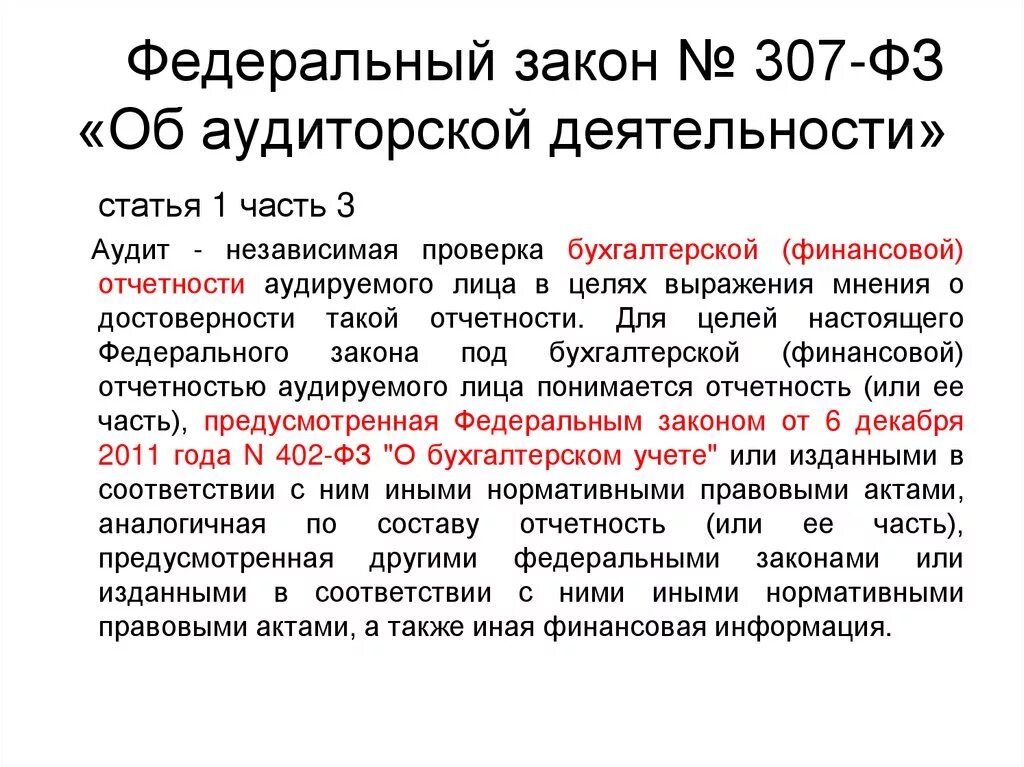 Федеральный закон № 307-ФЗ «Об аудиторской деятельности»

статья 1 часть 3

Аудит - независимая проверка бухгалтерской (финансовой) отчетности аудируемого лица в целях выражения мнения о достоверности такой отчетности. Для целей настоящего Федерального закона под бухгалтерской (финансовой) отчетностью аудируемого лица понимается отчетность (или ее часть), предусмотренная Федеральным законом от 6 декабря 2011 года N 402-ФЗ "О бухгалтерском учете" или изданными в соответствии с ним иными нормативными правовыми актами, аналогичная по составу отчетность (или ее часть), предусмотренная другими федеральными законами или изданными в соответствии с ними иными нормативными правовыми актами, а также иная финансовая информация.